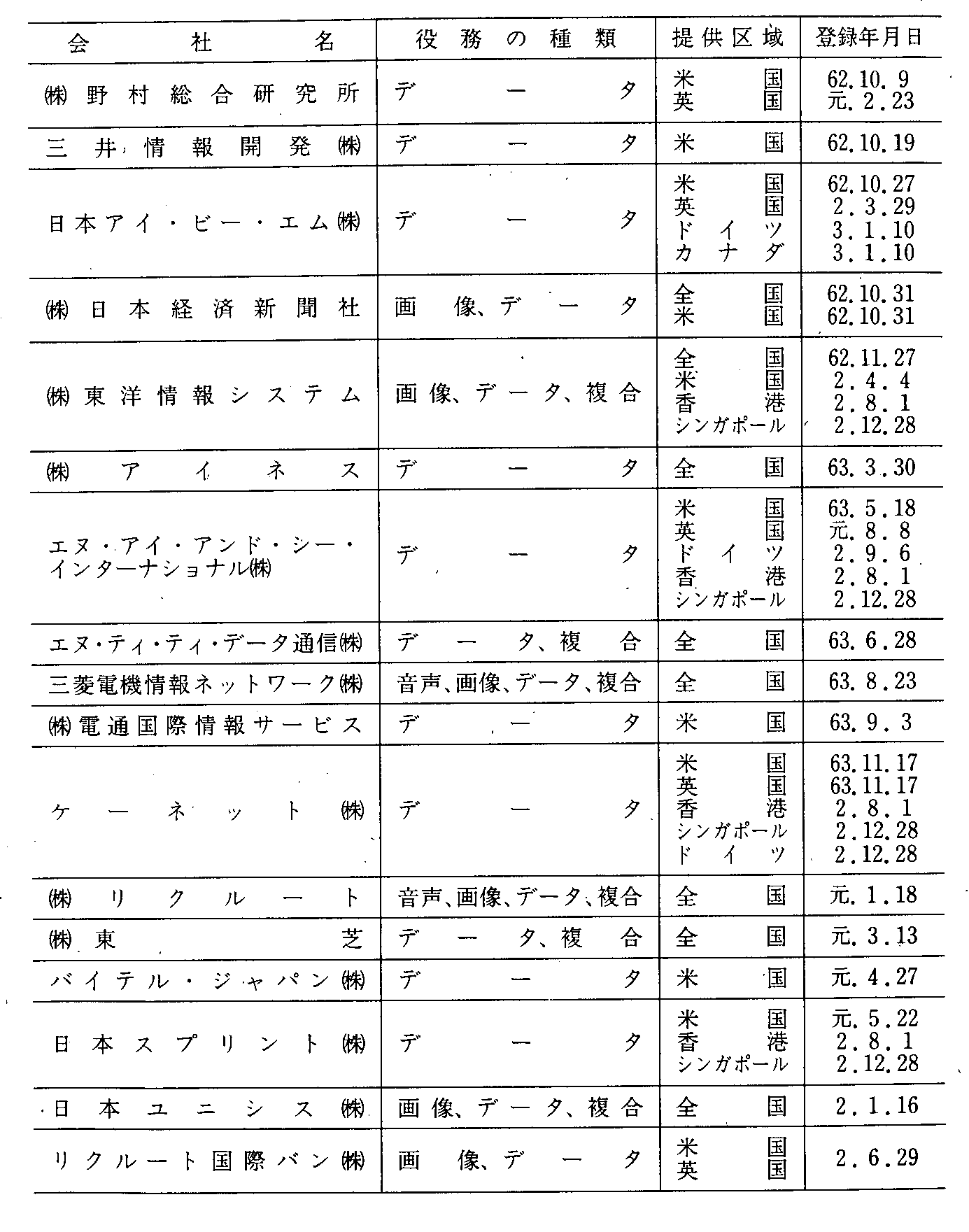 | 会社名 | 役務の種類 | 提供区域 | 登録年月日 |
|---|---|---|---|
| ㈱野村総合研究所 | データ | 米国<br>英国 | 62.10.9<br>元.2.23 |
| 三井情報開発㈱ | データ | 米国 | 62.10.19 |
| 日本アイ・ビー・エム㈱ | データ | 米国<br>英国<br>ドイツ<br>カナダ | 62.10.27<br>2.3.29<br>3.1.10<br>3.1.10 |
| ㈱日本経済新聞社 | 画像、データ | 全国<br>米国 | 62.10.31<br>62.10.31 |
| ㈱東洋情報システム | 画像、データ、複合 | 全国<br>米国<br>香港<br>シンガポール | 62.11.27<br>2.4.4<br>2.8.1<br>2.12.28 |
| ㈱アイネス | データ | 全国 | 63.3.30 |
| エヌ・アイ・アンド・シー・インターナショナル㈱ | データ | 米国<br>英国<br>ドイツ<br>香港<br>シンガポール | 63.5.18<br>元.8.8<br>2.9.6<br>2.8.1<br>2.12.28 |
| エヌ・ティ・ティ・データ通信㈱ | データ、複合 | 全国 | 63.6.28 |
| 三菱電機情報ネットワーク㈱ | 音声、画像、データ、複合 | 全国 | 63.8.23 |
| ㈱電通国際情報サービス | データ | 米国 | 63.9.3 |
| ケーネット㈱ | データ | 米国<br>英国<br>香港<br>シンガポール<br>ドイツ | 63.11.17<br>63.11.17<br>2.8.1<br>2.12.28<br>2.12.28 |
| ㈱リクルート | 音声、画像、データ、複合 | 全国 | 元.1.18 |
| ㈱東芝 | データ、複合 | 全国 | 元.3.13 |
| バイテル・ジャパン㈱ | データ | 米国 | 元.4.27 |
| 日本スプリント㈱ | データ | 米国<br>香港<br>シンガポール | 元.5.22<br>2.8.1<br>2.12.28 |
| 日本ユニシス㈱ | 画像、データ、複合 | 全国 | 2.1.16 |
| リクルート国際バン㈱ | 画像、データ | 米国<br>英国 | 2.6.29 |